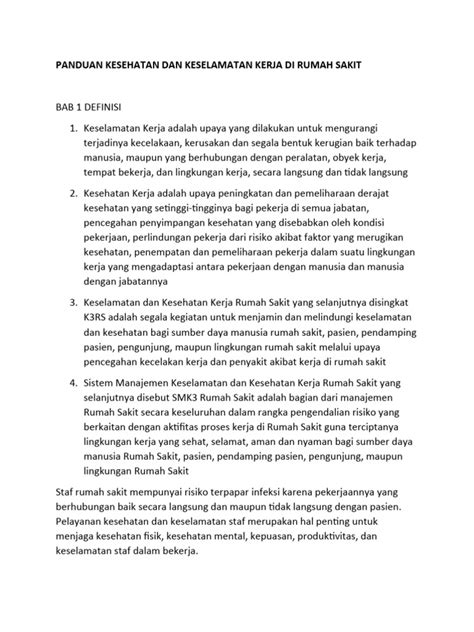 PANDUAN KESEHATAN DAN KESELAMATAN KERJA DI RUMAH SAKIT

BAB 1 DEFINISI

1. Keselamatan Kerja adalah upaya yang dilakukan untuk mengurangi terjadinya kecelakaan, kerusakan dan segala bentuk kerugian baik terhadap manusia, maupun yang berhubungan dengan peralatan, obyek kerja, tempat bekerja, dan lingkungan kerja, secara langsung dan tidak langsung

2. Kesehatan Kerja adalah upaya peningkatan dan pemeliharaan derajat kesehatan yang setinggi-tingginya bagi pekerja di semua jabatan, pencegahan penyimpangan kesehatan yang disebabkan oleh kondisi pekerjaan, perlindungan pekerja dari risiko akibat faktor yang merugikan kesehatan, penempatan dan pemeliharaan pekerja dalam suatu lingkungan kerja yang mengadaptasi antara pekerjaan dengan manusia dan manusia dengan jabatannya

3. Keselamatan dan Kesehatan Kerja Rumah Sakit yang selanjutnya disingkat K3RS adalah segala kegiatan untuk menjamin dan melindungi keselamatan dan kesehatan bagi sumber daya manusia rumah sakit, pasien, pendamping pasien, pengunjung, maupun lingkungan rumah sakit melalui upaya pencegahan kecelakan kerja dan penyakit akibat kerja di rumah sakit

4. Sistem Manajemen Keselamatan dan Kesehatan Kerja Rumah Sakit yang selanjutnya disebut SMK3 Rumah Sakit adalah bagian dari manajemen Rumah Sakit secara keseluruhan dalam rangka pengendalian risiko yang berkaitan dengan aktifitas proses kerja di Rumah Sakit guna terciptanya lingkungan kerja yang sehat, selamat, aman dan nyaman bagi sumber daya manusia Rumah Sakit, pasien, pendamping pasien, pengunjung, maupun lingkungan Rumah Sakit

Staf rumah sakit mempunyai risiko terpapar infeksi karena pekerjaannya yang berhubungan baik secara langsung dan maupun tidak langsung dengan pasien. Pelayanan kesehatan dan keselamatan staf merupakan hal penting untuk menjaga kesehatan fisik, kesehatan mental, kepuasan, produktivitas, dan keselamatan staf dalam bekerja.